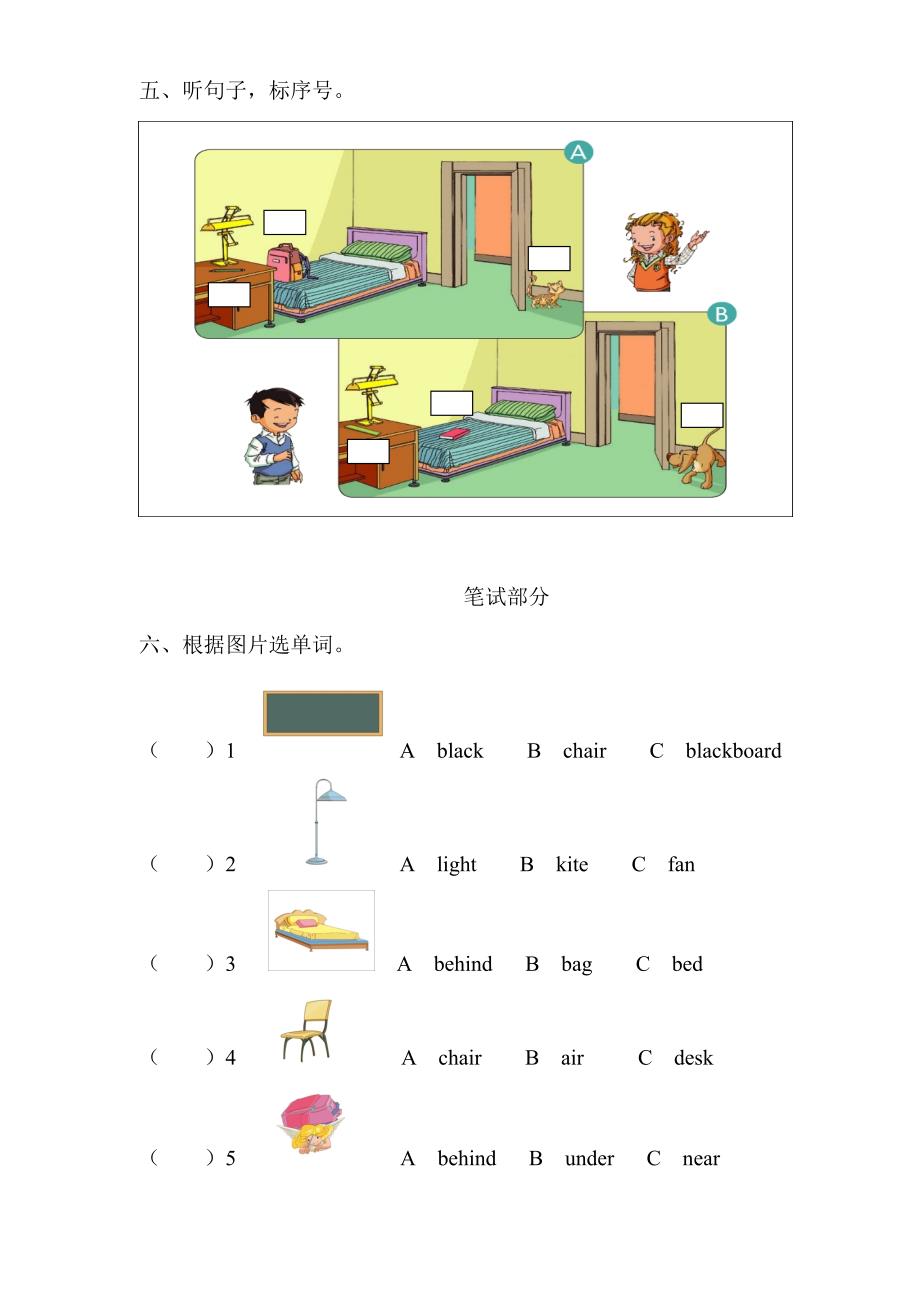 五、听句子，标序号。

A

B

笔试部分

六、根据图片选单词。

（　　）1　　A black　B chair　C blackboard

（　　）2　　A light　B kite　C fan

（　　）3　　A behind　B bag　C bed

（　　）4　　A chair　B air　C desk

（　　）5　　A behind　B under　C near